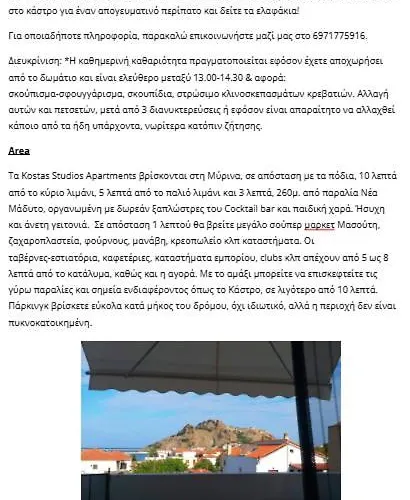 στο κάστρο για έναν απογευματινό περίπατο και δείτε τα ελαφάκια!

Για οποιαδήποτε πληροφορία, παρακαλώ επικοινωνήστε μαζί μας στο 6971775916.

Διευκρίνιση: *Η καθημερινή καθαριότητα πραγματοποιείται εφόσον έχετε αποχωρήσει από το δωμάτιο και είναι ελεύθερο μεταξύ 13.00-14.30 & αφορά: σκούπισμα-σφουγγάρισμα, σκουπίδια, στρώσιμο κλινοσκεπασμάτων κρεβατιών. Αλλαγή αυτών και πετσετών, μετά από 3 διανυκτερεύσεις ή εφόσον είναι απαραίτητο να αλλαχθεί κάποιο από τα ήδη υπάρχοντα, νωρίτερα κατόπιν ζήτησης.

Area

Τα Kostas Studios Apartments βρίσκονται στη Μύρινα, σε απόσταση με τα πόδια, 10 λεπτά από το κύριο λιμάνι, 5 λεπτά από το παλιό λιμάνι και 3 λεπτά, 260μ. από παραλία Νέα Μάδυτο, οργανωμένη με δωρεάν ξαπλώστρες του Cocktail bar και παιδική χαρά. Ήσυχη και άνετη γειτονιά. Σε απόσταση 1 λεπτού θα βρείτε μεγάλο σούπερ μαρκετ Μασούτη, ζαχαροπλαστεία, φούρνους, μανάβη, κρεοπωλείο κλπ καταστήματα. Οι ταβέρνες-εστιατόρια, καφετέριες, καταστήματα εμπορίου, clubs κλπ απέχουν από 5 ως 8 λεπτά από το κατάλυμα, καθώς και η αγορά. Με το αμάξι μπορείτε να επισκεφτείτε τις γύρω παραλίες και σημεία ενδιαφέροντος όπως το Κάστρο, σε λιγότερο από 10 λεπτά. Πάρκινγκ βρίσκετε εύκολα κατά μήκος του δρόμου, όχι ιδιωτικό, αλλά η περιοχή δεν είναι πυκνοκατοικημένη.